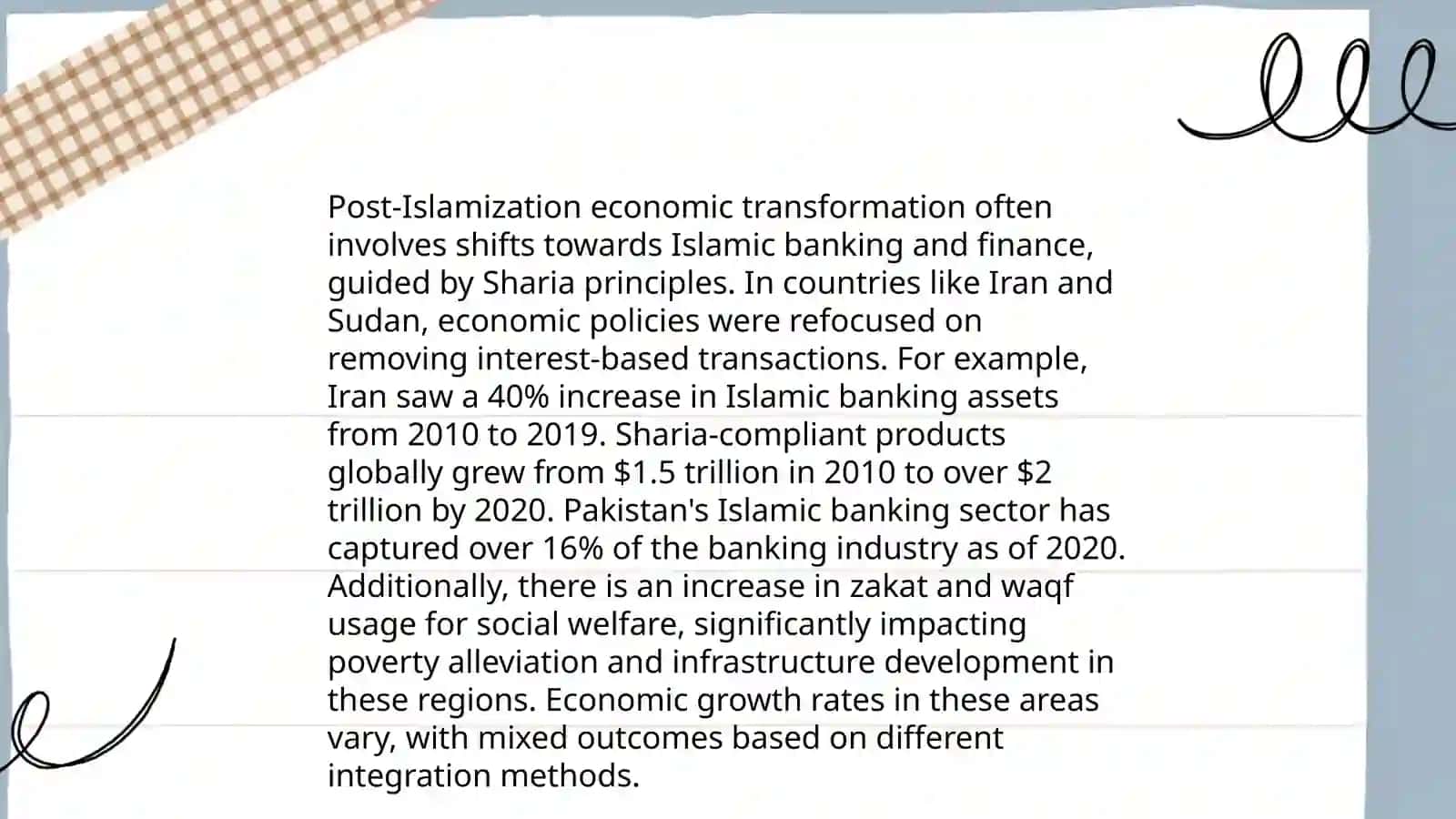 Post-Islamization economic transformation often involves shifts towards Islamic banking and finance, guided by Sharia principles. In countries like Iran and Sudan, economic policies were refocused on removing interest-based transactions. For example, Iran saw a 40% increase in Islamic banking assets from 2010 to 2019. Sharia-compliant products globally grew from \$1.5 trillion in 2010 to over \$2 trillion by 2020. Pakistan's Islamic banking sector has captured over 16% of the banking industry as of 2020. Additionally, there is an increase in zakat and waqf usage for social welfare, significantly impacting poverty alleviation and infrastructure development in these regions. Economic growth rates in these areas vary, with mixed outcomes based on different integration methods.